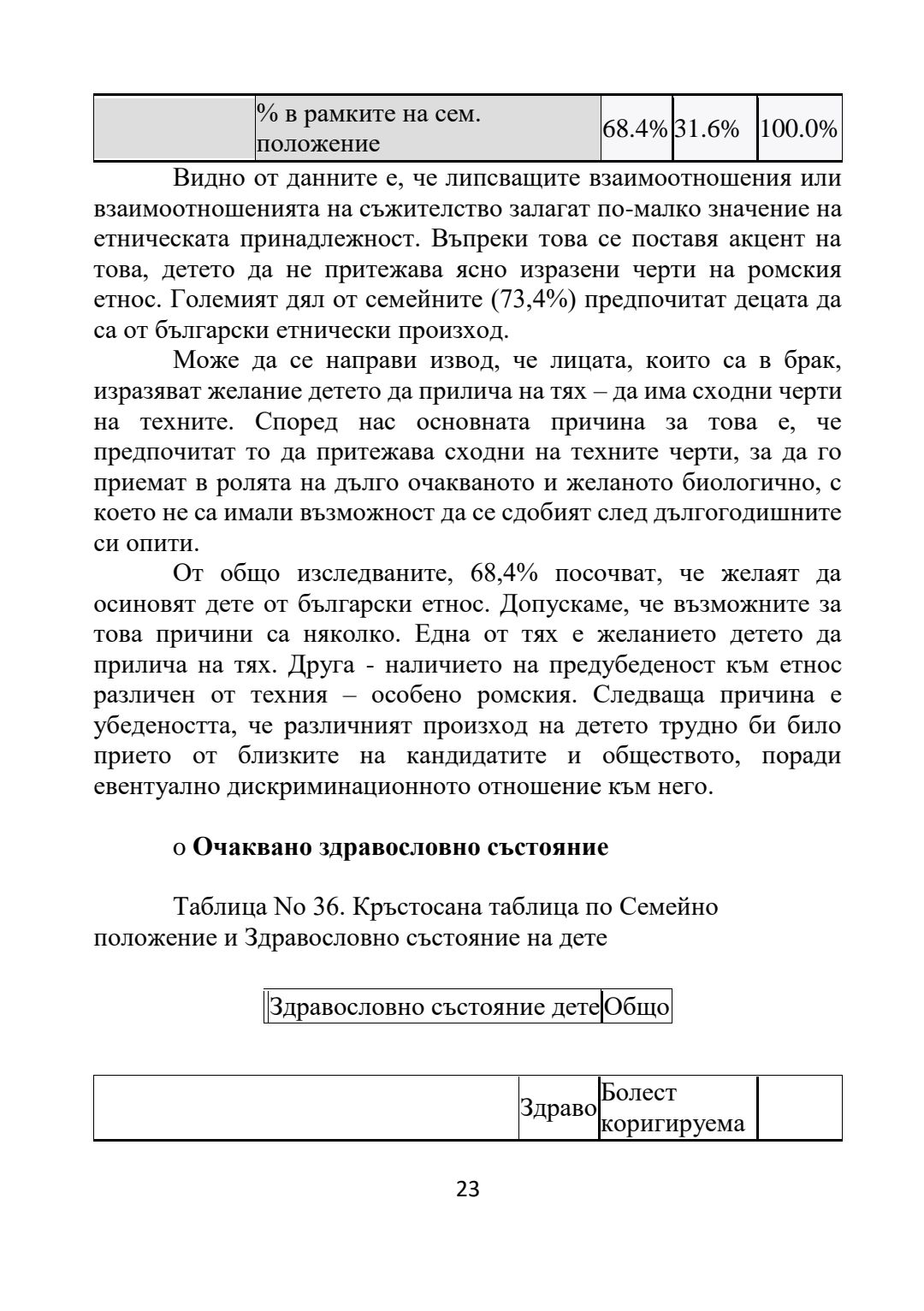 |  | % в рамките на сем. положение | 68.4% | 31.6% | 100.0% |
|---|---|---|---|---|

Видно от данните е, че липсващите взаимоотношения или взаимоотношенията на съжителство залагат по-малко значение на етническата принадлежност. Въпреки това се поставя акцент на това, детето да не притежава ясно изразени черти на ромския етнос. Големият дял от семейните (73,4%) предпочитат децата да са от български етнически произход.

Може да се направи извод, че лицата, които са в брак, изразяват желание детето да прилича на тях – да има сходни черти на техните. Според нас основната причина за това е, че предпочитат то да притежава сходни на техните черти, за да го приемат в ролята на дълго очакваното и желаното биологично, с което не са имали възможност да се сдобият след дългогодишните си опити.

От общо изследваните, 68,4% посочват, че желаят да осиновят дете от български етнос. Допускаме, че възможните за това причини са няколко. Една от тях е желанието детето да прилича на тях. Друга - наличието на предубеденост към етнос различен от техния – особено ромския. Следваща причина е убедеността, че различният произход на детето трудно би било прието от близките на кандидатите и обществото, поради евентуално дискриминационното отношение към него.

o **Очаквано здравословно състояние**

Таблица No 36. Кръстосана таблица по Семейно положение и Здравословно състояние на дете

| Здравословно състояние дете | Общо |
|---|---|

|  | Здраво | Болест коригируема |  |
|---|---|---|---|

23